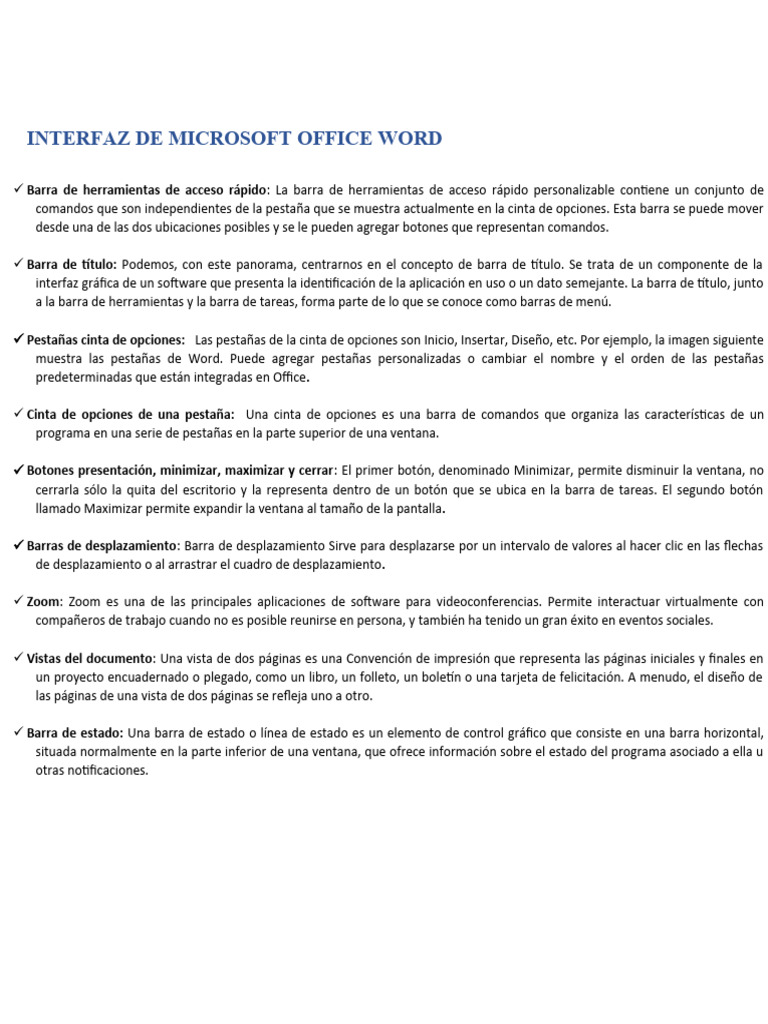 INTERFAZ DE MICROSOFT OFFICE WORD

✓ Barra de herramientas de acceso rápido: La barra de herramientas de acceso rápido personalizable contiene un conjunto de comandos que son independientes de la pestaña que se muestra actualmente en la cinta de opciones. Esta barra se puede mover desde una de las dos ubicaciones posibles y se le pueden agregar botones que representan comandos.

✓ Barra de título: Podemos, con este panorama, centrarnos en el concepto de barra de título. Se trata de un componente de la interfaz gráfica de un software que presenta la identificación de la aplicación en uso o un dato semejante. La barra de título, junto a la barra de herramientas y la barra de tareas, forma parte de lo que se conoce como barras de menú.

✓ Pestañas cinta de opciones: Las pestañas de la cinta de opciones son Inicio, Insertar, Diseño, etc. Por ejemplo, la imagen siguiente muestra las pestañas de Word. Puede agregar pestañas personalizadas o cambiar el nombre y el orden de las pestañas predeterminadas que están integradas en Office.

✓ Cinta de opciones de una pestaña: Una cinta de opciones es una barra de comandos que organiza las características de un programa en una serie de pestañas en la parte superior de una ventana.

✓ Botones presentación, minimizar, maximizar y cerrar: El primer botón, denominado Minimizar, permite disminuir la ventana, no cerrarla sólo la quita del escritorio y la representa dentro de un botón que se ubica en la barra de tareas. El segundo botón llamado Maximizar permite expandir la ventana al tamaño de la pantalla.

✓ Barras de desplazamiento: Barra de desplazamiento Sirve para desplazarse por un intervalo de valores al hacer clic en las flechas de desplazamiento o al arrastrar el cuadro de desplazamiento.

✓ Zoom: Zoom es una de las principales aplicaciones de software para videoconferencias. Permite interactuar virtualmente con compañeros de trabajo cuando no es posible reunirse en persona, y también ha tenido un gran éxito en eventos sociales.

✓ Vistas del documento: Una vista de dos páginas es una Convención de impresión que representa las páginas iniciales y finales en un proyecto encuadernado o plegado, como un libro, un folleto, un boletín o una tarjeta de felicitación. A menudo, el diseño de las páginas de una vista de dos páginas se refleja uno a otro.

✓ Barra de estado: Una barra de estado o línea de estado es un elemento de control gráfico que consiste en una barra horizontal, situada normalmente en la parte inferior de una ventana, que ofrece información sobre el estado del programa asociado a ella u otras notificaciones.